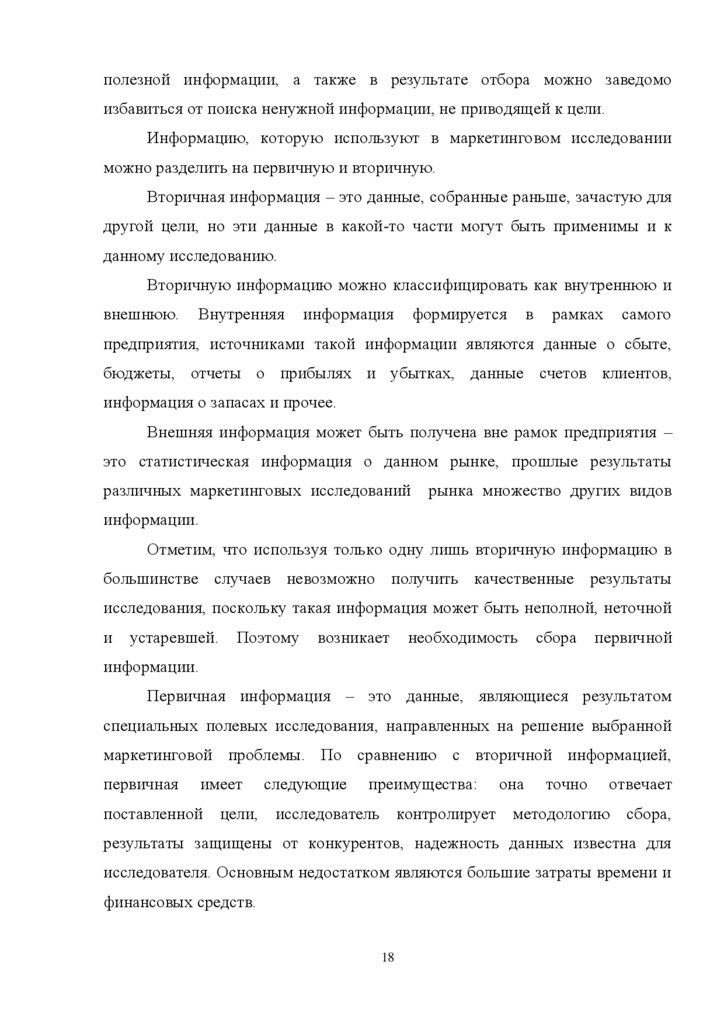 полезной информации, а также в результате отбора можно заведомо избавиться от поиска ненужной информации, не приводящей к цели.

Информацию, которую используют в маркетинговом исследовании можно разделить на первичную и вторичную.

Вторичная информация – это данные, собранные раньше, зачастую для другой цели, но эти данные в какой-то части могут быть применимы и к данному исследованию.

Вторичную информацию можно классифицировать как внутреннюю и внешнюю. Внутренняя информация формируется в рамках самого предприятия, источниками такой информации являются данные о сбыте, бюджеты, отчеты о прибылях и убытках, данные счетов клиентов, информация о запасах и прочее.

Внешняя информация может быть получена вне рамок предприятия – это статистическая информация о данном рынке, прошлые результаты различных маркетинговых исследований рынка множество других видов информации.

Отметим, что используя только одну лишь вторичную информацию в большинстве случаев невозможно получить качественные результаты исследования, поскольку такая информация может быть неполной, неточной и устаревшей. Поэтому возникает необходимость сбора первичной информации.

Первичная информация – это данные, являющиеся результатом специальных полевых исследования, направленных на решение выбранной маркетинговой проблемы. По сравнению с вторичной информацией, первичная имеет следующие преимущества: она точно отвечает поставленной цели, исследователь контролирует методологию сбора, результаты защищены от конкурентов, надежность данных известна для исследователя. Основным недостатком являются большие затраты времени и финансовых средств.

18